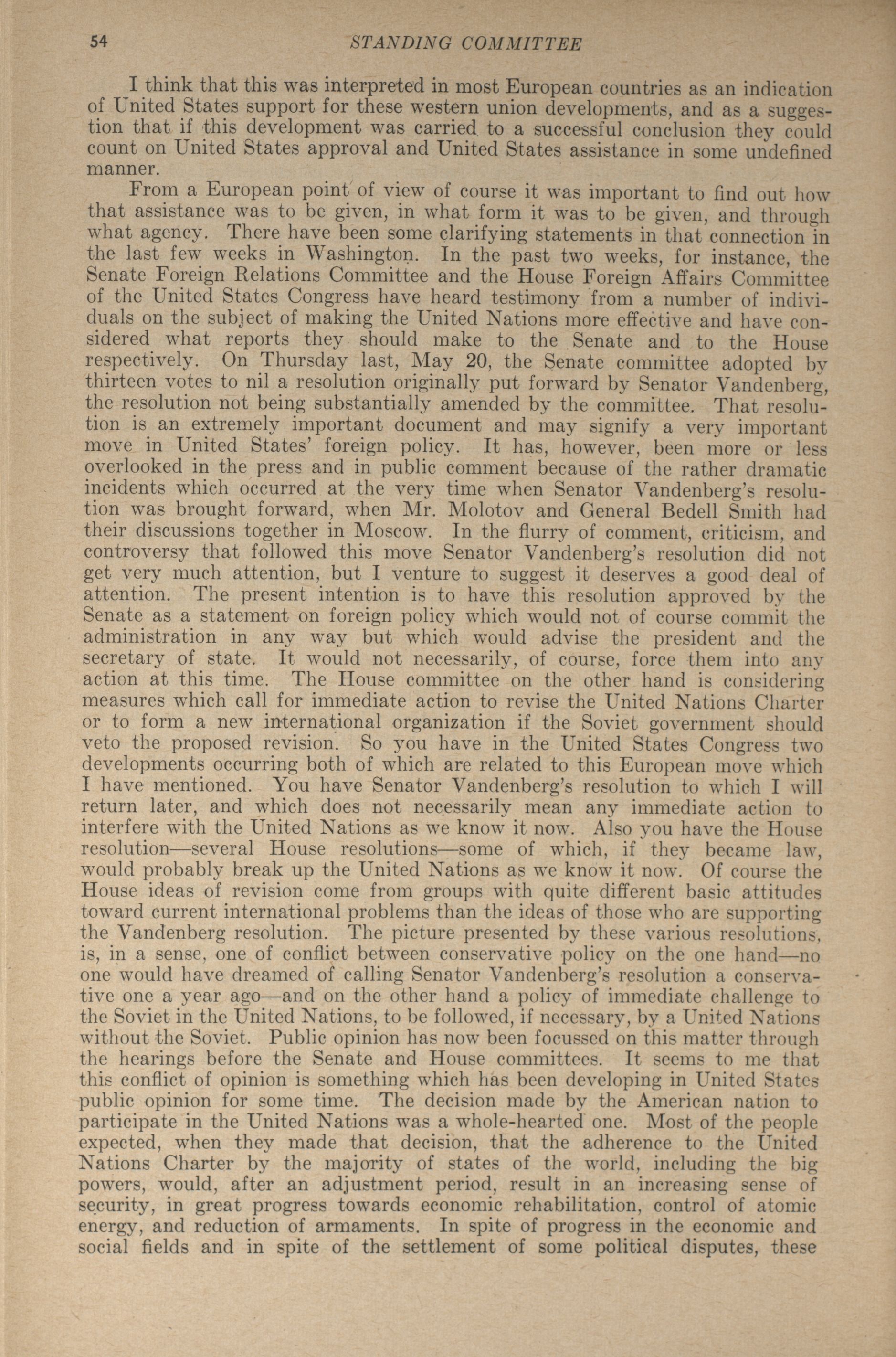 54 STANDING COMMITTEE

I think that this was interpreted in most European countries as an indication of United States support for these western union developments, and as a suggestion that if this development was carried to a successful conclusion they could count on United States approval and United States assistance in some undefined manner.

From a European point of view of course it was important to find out how that assistance was to be given, in what form it was to be given, and through what agency. There have been some clarifying statements in that connection in the last few weeks in Washington. In the past two weeks, for instance, the Senate Foreign Relations Committee and the House Foreign Affairs Committee of the United States Congress have heard testimony from a number of individuals on the subject of making the United Nations more effective and have considered what reports they should make to the Senate and to the House respectively. On Thursday last, May 20, the Senate committee adopted by thirteen votes to nil a resolution originally put forward by Senator Vandenberg, the resolution not being substantially amended by the committee. That resolution is an extremely important document and may signify a very important move in United States' foreign policy. It has, however, been more or less overlooked in the press and in public comment because of the rather dramatic incidents which occurred at the very time when Senator Vandenberg's resolution was brought forward, when Mr. Molotov and General Bedell Smith had their discussions together in Moscow. In the flurry of comment, criticism, and controversy that followed this move Senator Vandenberg's resolution did not get very much attention, but I venture to suggest it deserves a good deal of attention. The present intention is to have this resolution approved by the Senate as a statement on foreign policy which would not of course commit the administration in any way but which would advise the president and the secretary of state. It would not necessarily, of course, force them into any action at this time. The House committee on the other hand is considering measures which call for immediate action to revise the United Nations Charter or to form a new international organization if the Soviet government should veto the proposed revision. So you have in the United States Congress two developments occurring both of which are related to this European move which I have mentioned. You have Senator Vandenberg's resolution to which I will return later, and which does not necessarily mean any immediate action to interfere with the United Nations as we know it now. Also you have the House resolution—several House resolutions—some of which, if they became law, would probably break up the United Nations as we know it now. Of course the House ideas of revision come from groups with quite different basic attitudes toward current international problems than the ideas of those who are supporting the Vandenberg resolution. The picture presented by these various resolutions, is, in a sense, one of conflict between conservative policy on the one hand—no one would have dreamed of calling Senator Vandenberg's resolution a conservative one a year ago—and on the other hand a policy of immediate challenge to the Soviet in the United Nations, to be followed, if necessary, by a United Nations without the Soviet. Public opinion has now been focussed on this matter through the hearings before the Senate and House committees. It seems to me that this conflict of opinion is something which has been developing in United States public opinion for some time. The decision made by the American nation to participate in the United Nations was a whole-hearted one. Most of the people expected, when they made that decision, that the adherence to the United Nations Charter by the majority of states of the world, including the big powers, would, after an adjustment period, result in an increasing sense of security, in great progress towards economic rehabilitation, control of atomic energy, and reduction of armaments. In spite of progress in the economic and social fields and in spite of the settlement of some political disputes, these